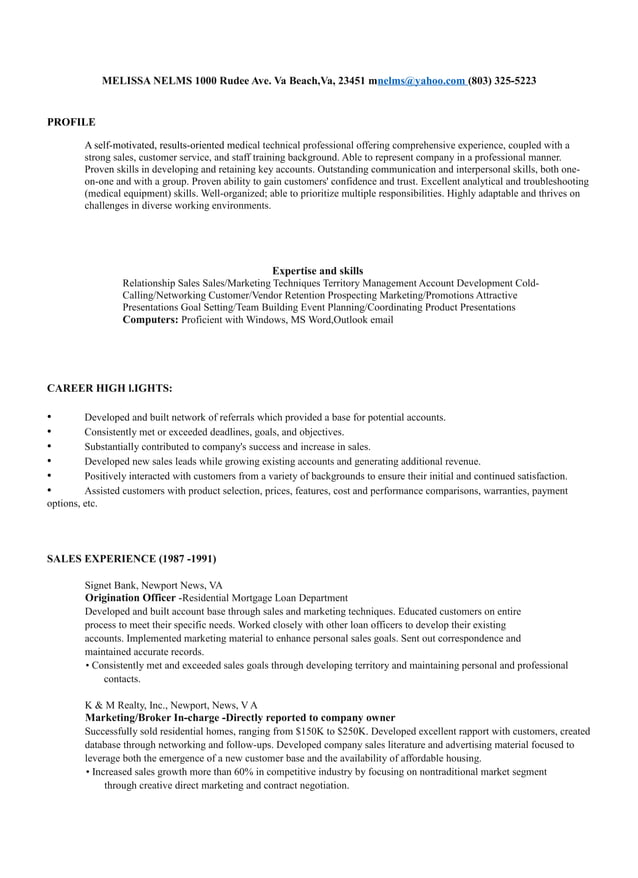 MELISSA NELMS 1000 Rudee Ave. Va Beach,Va, 23451 mnelms@yahoo.com (803) 325-5223

PROFILE

A self-motivated, results-oriented medical technical professional offering comprehensive experience, coupled with a strong sales, customer service, and staff training background. Able to represent company in a professional manner. Proven skills in developing and retaining key accounts. Outstanding communication and interpersonal skills, both one-on-one and with a group. Proven ability to gain customers' confidence and trust. Excellent analytical and troubleshooting (medical equipment) skills. Well-organized; able to prioritize multiple responsibilities. Highly adaptable and thrives on challenges in diverse working environments.

Expertise and skills
Relationship Sales Sales/Marketing Techniques Territory Management Account Development Cold-Calling/Networking Customer/Vendor Retention Prospecting Marketing/Promotions Attractive Presentations Goal Setting/Team Building Event Planning/Coordinating Product Presentations
Computers: Proficient with Windows, MS Word,Outlook email

CAREER HIGH LIGHTS:

• Developed and built network of referrals which provided a base for potential accounts.
• Consistently met or exceeded deadlines, goals, and objectives.
• Substantially contributed to company's success and increase in sales.
• Developed new sales leads while growing existing accounts and generating additional revenue.
• Positively interacted with customers from a variety of backgrounds to ensure their initial and continued satisfaction.
• Assisted customers with product selection, prices, features, cost and performance comparisons, warranties, payment options, etc.

SALES EXPERIENCE (1987 -1991)

Signet Bank, Newport News, VA
Origination Officer -Residential Mortgage Loan Department
Developed and built account base through sales and marketing techniques. Educated customers on entire process to meet their specific needs. Worked closely with other loan officers to develop their existing accounts. Implemented marketing material to enhance personal sales goals. Sent out correspondence and maintained accurate records.
• Consistently met and exceeded sales goals through developing territory and maintaining personal and professional contacts.

K & M Realty, Inc., Newport, News, V A
Marketing/Broker In-charge -Directly reported to company owner
Successfully sold residential homes, ranging from $150K to $250K. Developed excellent rapport with customers, created database through networking and follow-ups. Developed company sales literature and advertising material focused to leverage both the emergence of a new customer base and the availability of affordable housing.
• Increased sales growth more than 60% in competitive industry by focusing on nontraditional market segment through creative direct marketing and contract negotiation.